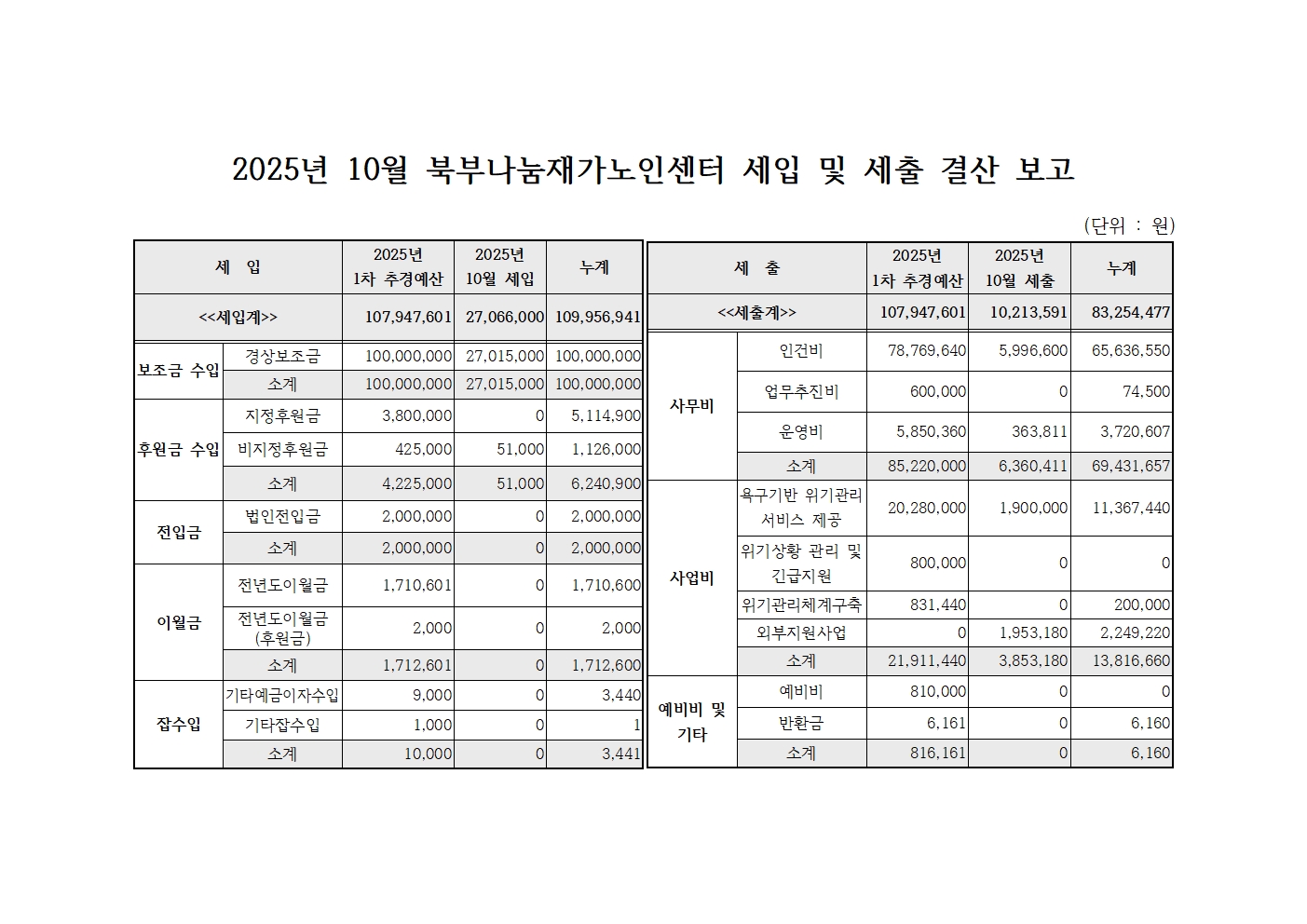 2025년 10월 북부나눔재가노인센터 세입 및 세출 결산 보고

(단위 : 원)

| 세 입 | | 2025년 1차 추경예산 | 2025년 10월 세입 | 누계 |
|---|---|---|---|---|
| <<세입계>> | | 107,947,601 | 27,066,000 | 109,956,941 |
| 보조금 수입 | 경상보조금 | 100,000,000 | 27,015,000 | 100,000,000 |
| | 소계 | 100,000,000 | 27,015,000 | 100,000,000 |
| 후원금 수입 | 지정후원금 | 3,800,000 | 0 | 5,114,900 |
| | 비지정후원금 | 425,000 | 51,000 | 1,126,000 |
| | 소계 | 4,225,000 | 51,000 | 6,240,900 |
| 전입금 | 법인전입금 | 2,000,000 | 0 | 2,000,000 |
| | 소계 | 2,000,000 | 0 | 2,000,000 |
| 이월금 | 전년도이월금 | 1,710,601 | 0 | 1,710,600 |
| | 전년도이월금 (후원금) | 2,000 | 0 | 2,000 |
| | 소계 | 1,712,601 | 0 | 1,712,600 |
| 잡수입 | 기타예금이자수입 | 9,000 | 0 | 3,440 |
| | 기타잡수입 | 1,000 | 0 | 1 |
| | 소계 | 10,000 | 0 | 3,441 |

| 세 출 | | 2025년 1차 추경예산 | 2025년 10월 세출 | 누계 |
|---|---|---|---|---|
| <<세출계>> | | 107,947,601 | 10,213,591 | 83,254,477 |
| 사무비 | 인건비 | 78,769,640 | 5,996,600 | 65,636,550 |
| | 업무추진비 | 600,000 | 0 | 74,500 |
| | 운영비 | 5,850,360 | 363,811 | 3,720,607 |
| | 소계 | 85,220,000 | 6,360,411 | 69,431,657 |
| 사업비 | 욕구기반 위기관리 서비스 제공 | 20,280,000 | 1,900,000 | 11,367,440 |
| | 위기상황 관리 및 긴급지원 | 800,000 | 0 | 0 |
| | 위기관리체계구축 | 831,440 | 0 | 200,000 |
| | 외부지원사업 | 0 | 1,953,180 | 2,249,220 |
| | 소계 | 21,911,440 | 3,853,180 | 13,816,660 |
| 예비비 및 기타 | 예비비 | 810,000 | 0 | 0 |
| | 반환금 | 6,161 | 0 | 6,160 |
| | 소계 | 816,161 | 0 | 6,160 |